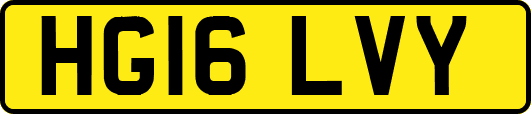 HG16 LVY